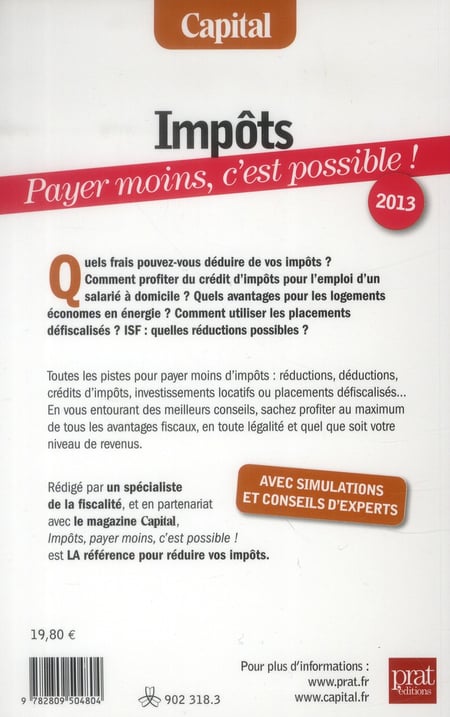 Capital

Impôts

Payer moins, c'est possible !

2013

Quels frais pouvez-vous déduire de vos impôts ? Comment profiter du crédit d'impôts pour l'emploi d'un salarié à domicile ? Quels avantages pour les logements économes en énergie ? Comment utiliser les placements défiscalisés ? ISF : quelles réductions possibles ?

Toutes les pistes pour payer moins d'impôts : réductions, déductions, crédits d'impôts, investissements locatifs ou placements défiscalisés... En vous entourant des meilleurs conseils, sachez profiter au maximum de tous les avantages fiscaux, en toute légalité et quel que soit votre niveau de revenus.

Rédigé par un spécialiste de la fiscalité, et en partenariat avec le magazine Capital, Impôts, payer moins, c'est possible ! est LA référence pour réduire vos impôts.

AVEC SIMULATIONS ET CONSEILS D'EXPERTS

19,80 €

9 782809 504804

902 318.3

Pour plus d'informations :
www.prat.fr
www.capital.fr

prat éditions